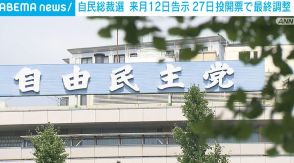 ABEMA news/ 自民総裁選 来月12日告示 27日投開票で最終調整

ANN

自由民主党